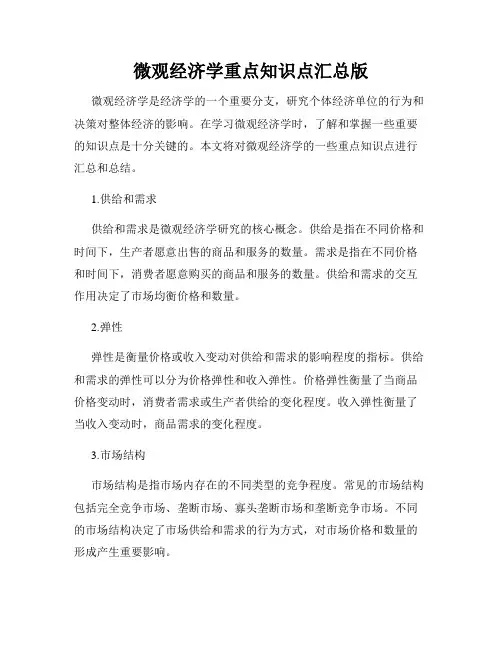 微观经济学重点知识点汇总版

微观经济学是经济学的一个重要分支，研究个体经济单位的行为和决策对整体经济的影响。在学习微观经济学时，了解和掌握一些重要的知识点是十分关键的。本文将对微观经济学的一些重点知识点进行汇总和总结。

1.供给和需求

供给和需求是微观经济学研究的核心概念。供给是指在不同价格和时间下，生产者愿意出售的商品和服务的数量。需求是指在不同价格和时间下，消费者愿意购买的商品和服务的数量。供给和需求的交互作用决定了市场均衡价格和数量。

2.弹性

弹性是衡量价格或收入变动对供给和需求的影响程度的指标。供给和需求的弹性可以分为价格弹性和收入弹性。价格弹性衡量了当商品价格变动时，消费者需求或生产者供给的变化程度。收入弹性衡量了当收入变动时，商品需求的变化程度。

3.市场结构

市场结构是指市场内存在的不同类型的竞争程度。常见的市场结构包括完全竞争市场、垄断市场、寡头垄断市场和垄断竞争市场。不同的市场结构决定了市场供给和需求的行为方式，对市场价格和数量的形成产生重要影响。